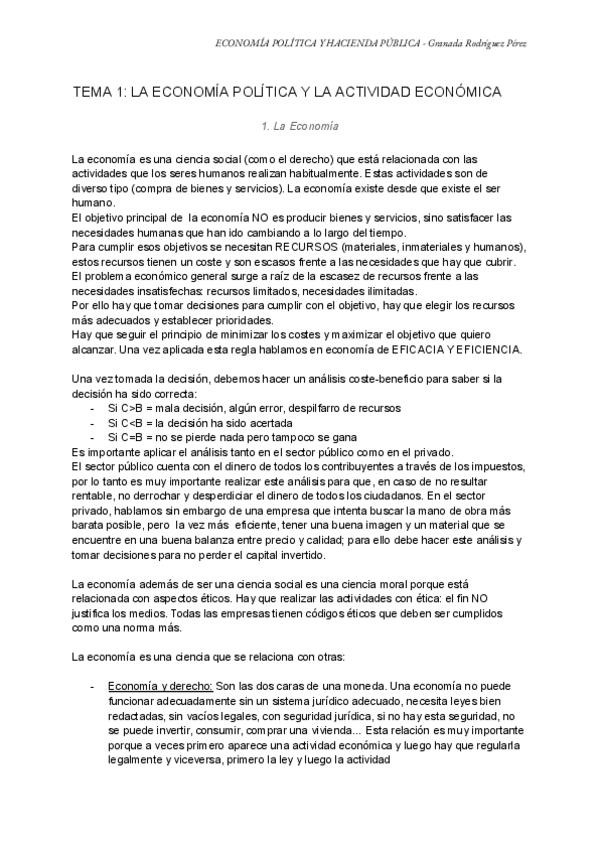 ECONOMÍA POLÍTICA Y HACIENDA PÚBLICA - Granada Rodríguez Pérez

TEMA 1: LA ECONOMÍA POLÍTICA Y LA ACTIVIDAD ECONÓMICA

1. La Economía

La economía es una ciencia social (como el derecho) que está relacionada con las actividades que los seres humanos realizan habitualmente. Estas actividades son de diverso tipo (compra de bienes y servicios). La economía existe desde que existe el ser humano.
El objetivo principal de la economía NO es producir bienes y servicios, sino satisfacer las necesidades humanas que han ido cambiando a lo largo del tiempo.
Para cumplir esos objetivos se necesitan RECURSOS (materiales, inmateriales y humanos), estos recursos tienen un coste y son escasos frente a las necesidades que hay que cubrir.
El problema económico general surge a raíz de la escasez de recursos frente a las necesidades insatisfechas: recursos limitados, necesidades ilimitadas.
Por ello hay que tomar decisiones para cumplir con el objetivo, hay que elegir los recursos más adecuados y establecer prioridades.
Hay que seguir el principio de minimizar los costes y maximizar el objetivo que quiero alcanzar. Una vez aplicada esta regla hablamos en economía de EFICACIA Y EFICIENCIA.

Una vez tomada la decisión, debemos hacer un análisis coste-beneficio para saber si la decisión ha sido correcta:
- Si C>B = mala decisión, algún error, despilfarro de recursos
- Si C<B = la decisión ha sido acertada
- Si C=B = no se pierde nada pero tampoco se gana
Es importante aplicar el análisis tanto en el sector público como en el privado.
El sector público cuenta con el dinero de todos los contribuyentes a través de los impuestos, por lo tanto es muy importante realizar este análisis para que, en caso de no resultar rentable, no derrochar y desperdiciar el dinero de todos los ciudadanos. En el sector privado, hablamos sin embargo de una empresa que intenta buscar la mano de obra más barata posible, pero la vez más eficiente, tener una buena imagen y un material que se encuentre en una buena balanza entre precio y calidad; para ello debe hacer este análisis y tomar decisiones para no perder el capital invertido.

La economía además de ser una ciencia social es una ciencia moral porque está relacionada con aspectos éticos. Hay que realizar las actividades con ética: el fin NO justifica los medios. Todas las empresas tienen códigos éticos que deben ser cumplidos como una norma más.

La economía es una ciencia que se relaciona con otras:

- Economía y derecho: Son las dos caras de una moneda. Una economía no puede funcionar adecuadamente sin un sistema jurídico adecuado, necesita leyes bien redactadas, sin vacíos legales, con seguridad jurídica, si no hay esta seguridad, no se puede invertir, consumir, comprar una vivienda... Esta relación es muy importante porque a veces primero aparece una actividad económica y luego hay que regularla legalmente y viceversa, primero la ley y luego la actividad